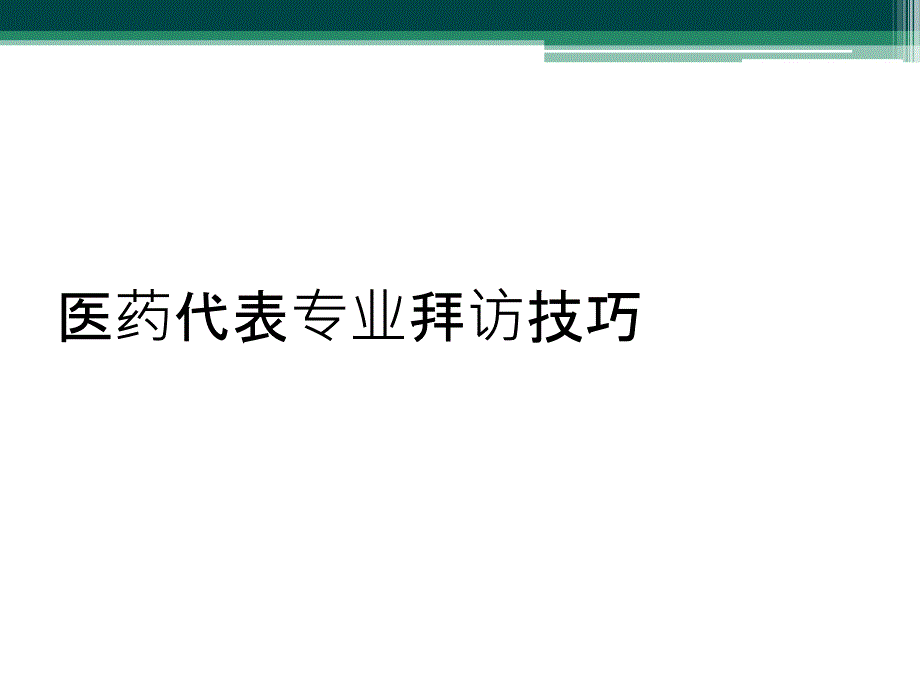 医药代表专业拜访技巧